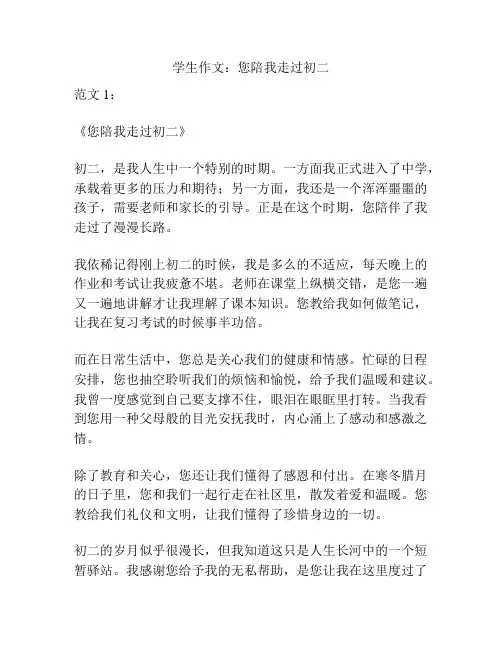 学生作文：您陪我走过初二

范文 1：

《您陪我走过初二》

初二，是我人生中一个特别的时期。一方面我正式进入了中学，承载着更多的压力和期待；另一方面，我还是一个浑浑噩噩的孩子，需要老师和家长的引导。正是在这个时期，您陪伴了我走过了漫漫长路。

我依稀记得刚上初二的时候，我是多么的不适应，每天晚上的作业和考试让我疲惫不堪。老师在课堂上纵横交错，是您一遍又一遍地讲解才让我理解了课本知识。您教给我如何做笔记，让我在复习考试的时候事半功倍。

而在日常生活中，您总是关心我们的健康和情感。忙碌的日程安排，您也抽空聆听我们的烦恼和愉悦，给予我们温暖和建议。我曾一度感觉到自己要支撑不住，眼泪在眼眶里打转。当我看到您用一种父母般的目光安抚我时，内心涌上了感动和感激之情。

除了教育和关心，您还让我们懂得了感恩和付出。在寒冬腊月的日子里，您和我们一起行走在社区里，散发着爱和温暖。您教给我们礼仪和文明，让我们懂得了珍惜身边的一切。

初二的岁月似乎很漫长，但我知道这只是人生长河中的一个短暂驿站。我感谢您给予我的无私帮助，是您让我在这里度过了